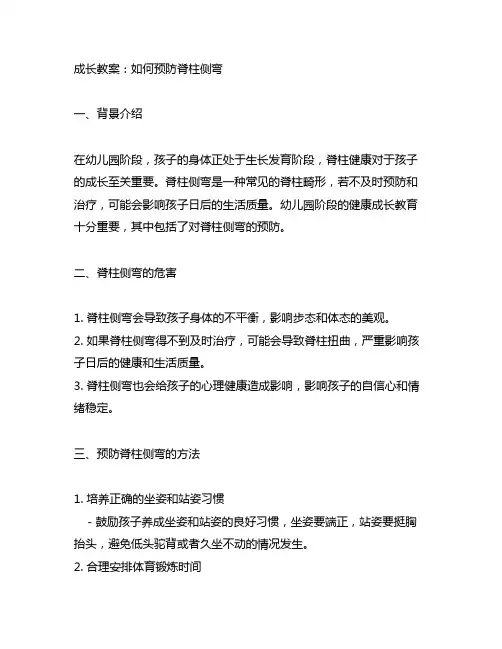 成长教案：如何预防脊柱侧弯

一、背景介绍

在幼儿园阶段，孩子的身体正处于生长发育阶段，脊柱健康对于孩子的成长至关重要。脊柱侧弯是一种常见的脊柱畸形，若不及时预防和治疗，可能会影响孩子日后的生活质量。幼儿园阶段的健康成长教育十分重要，其中包括了对脊柱侧弯的预防。

二、脊柱侧弯的危害

1. 脊柱侧弯会导致孩子身体的不平衡，影响步态和体态的美观。
2. 如果脊柱侧弯得不到及时治疗，可能会导致脊柱扭曲，严重影响孩子日后的健康和生活质量。
3. 脊柱侧弯也会给孩子的心理健康造成影响，影响孩子的自信心和情绪稳定。

三、预防脊柱侧弯的方法

1. 培养正确的坐姿和站姿习惯
- 鼓励孩子养成坐姿和站姿的良好习惯，坐姿要端正，站姿要挺胸抬头，避免低头驼背或者久坐不动的情况发生。
2. 合理安排体育锻炼时间